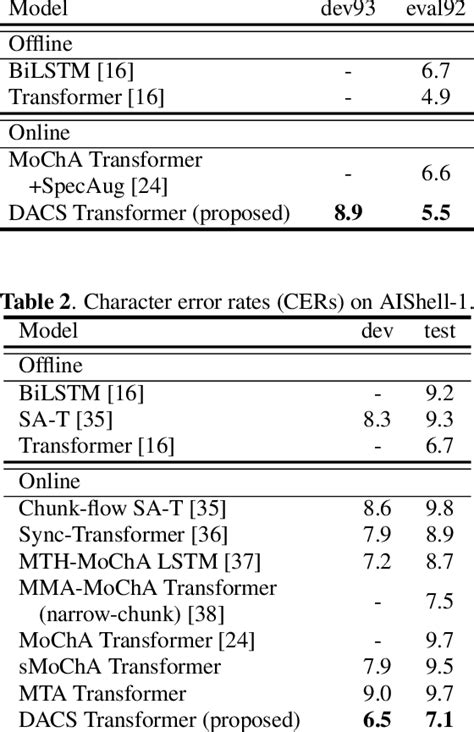 | Model | dev93 | eval92 |
|---|---|---|
| Offline | | |
| BiLSTM [16] | - | 6.7 |
| Transformer [16] | - | 4.9 |
| Online | | |
| MoChA Transformer +SpecAug [24] | - | 6.6 |
| DACS Transformer (proposed) | **8.9** | **5.5** |

**Table 2**. Character error rates (CERs) on AIShell-1.

| Model | dev | test |
|---|---|---|
| Offline | | |
| BiLSTM [16] | - | 9.2 |
| SA-T [35] | 8.3 | 9.3 |
| Transformer [16] | - | 6.7 |
| Online | | |
| Chunk-flow SA-T [35] | 8.6 | 9.8 |
| Sync-Transformer [36] | 7.9 | 8.9 |
| MTH-MoChA LSTM [37] | 7.2 | 8.7 |
| MMA-MoChA Transformer (narrow-chunk) [38] | - | 7.5 |
| MoChA Transformer [24] | - | 9.7 |
| sMoChA Transformer | 7.9 | 9.5 |
| MTA Transformer | 9.0 | 9.7 |
| DACS Transformer (proposed) | **6.5** | **7.1** |